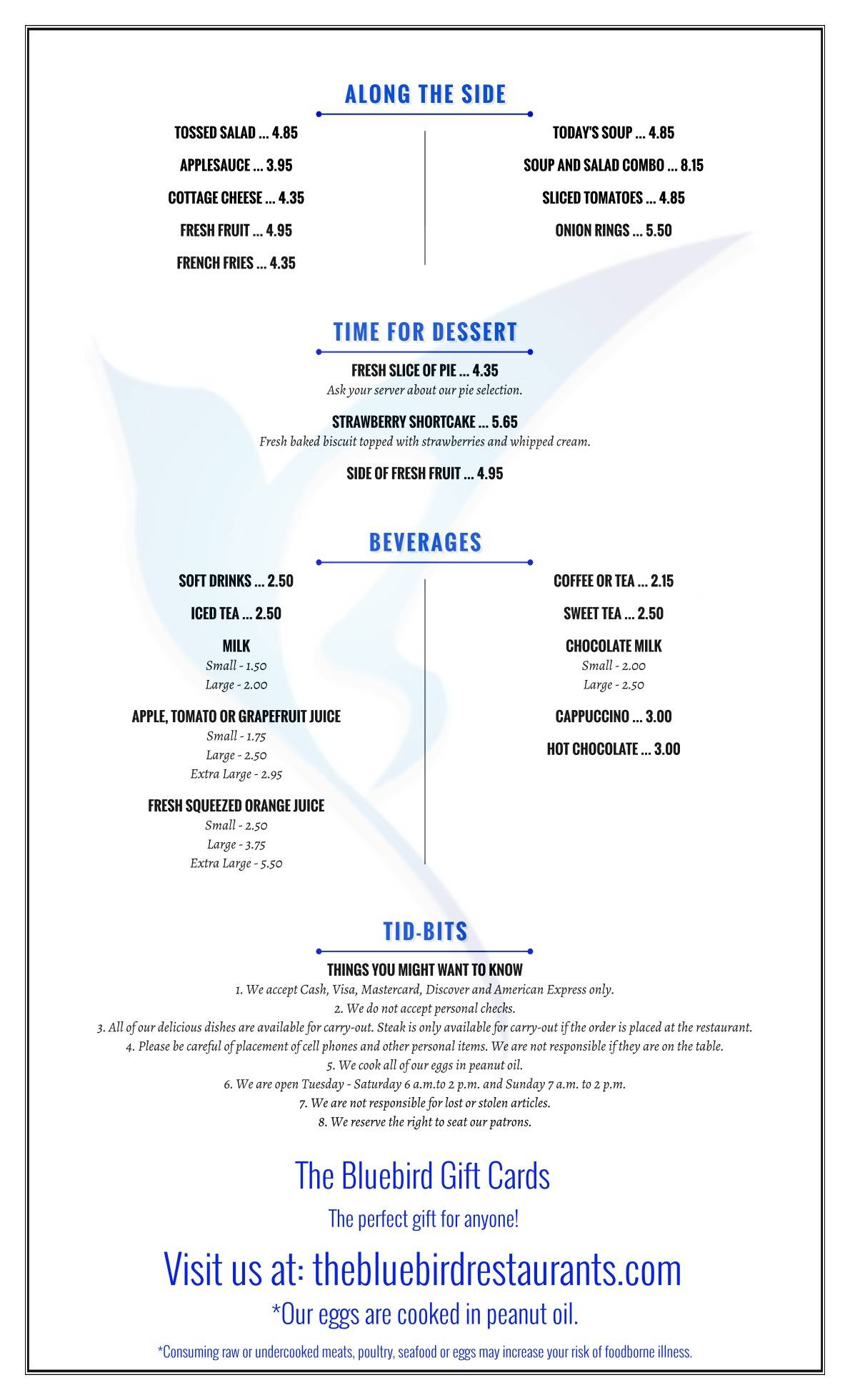 ALONG THE SIDE

TOSSED SALAD ... 4.85

APPLESAUCE ... 3.95

COTTAGE CHEESE ... 4.35

FRESH FRUIT ... 4.95

FRENCH FRIES ... 4.35

TODAY'S SOUP ... 4.85

SOUP AND SALAD COMBO ... 8.15

SLICED TOMATOES ... 4.85

ONION RINGS ... 5.50

TIME FOR DESSERT

FRESH SLICE OF PIE ... 4.35
Ask your server about our pie selection.

STRAWBERRY SHORTCAKE ... 5.65
Fresh baked biscuit topped with strawberries and whipped cream.

SIDE OF FRESH FRUIT ... 4.95

BEVERAGES

SOFT DRINKS ... 2.50

ICED TEA ... 2.50

MILK
Small - 1.50
Large - 2.00

APPLE, TOMATO OR GRAPEFRUIT JUICE
Small - 1.75
Large - 2.50
Extra Large - 2.95

FRESH SQUEEZED ORANGE JUICE
Small - 2.50
Large - 3.75
Extra Large - 5.50

COFFEE OR TEA ... 2.15

SWEET TEA ... 2.50

CHOCOLATE MILK
Small - 2.00
Large - 2.50

CAPPUCCINO ... 3.00

HOT CHOCOLATE ... 3.00

TID-BITS

THINGS YOU MIGHT WANT TO KNOW
1. We accept Cash, Visa, Mastercard, Discover and American Express only.
2. We do not accept personal checks.
3. All of our delicious dishes are available for carry-out. Steak is only available for carry-out if the order is placed at the restaurant.
4. Please be careful of placement of cell phones and other personal items. We are not responsible if they are on the table.
5. We cook all of our eggs in peanut oil.
6. We are open Tuesday - Saturday 6 a.m.to 2 p.m. and Sunday 7 a.m. to 2 p.m.
7. We are not responsible for lost or stolen articles.
8. We reserve the right to seat our patrons.

The Bluebird Gift Cards

The perfect gift for anyone!

Visit us at: thebluebirdrestaurants.com

*Our eggs are cooked in peanut oil.

*Consuming raw or undercooked meats, poultry, seafood or eggs may increase your risk of foodborne illness.